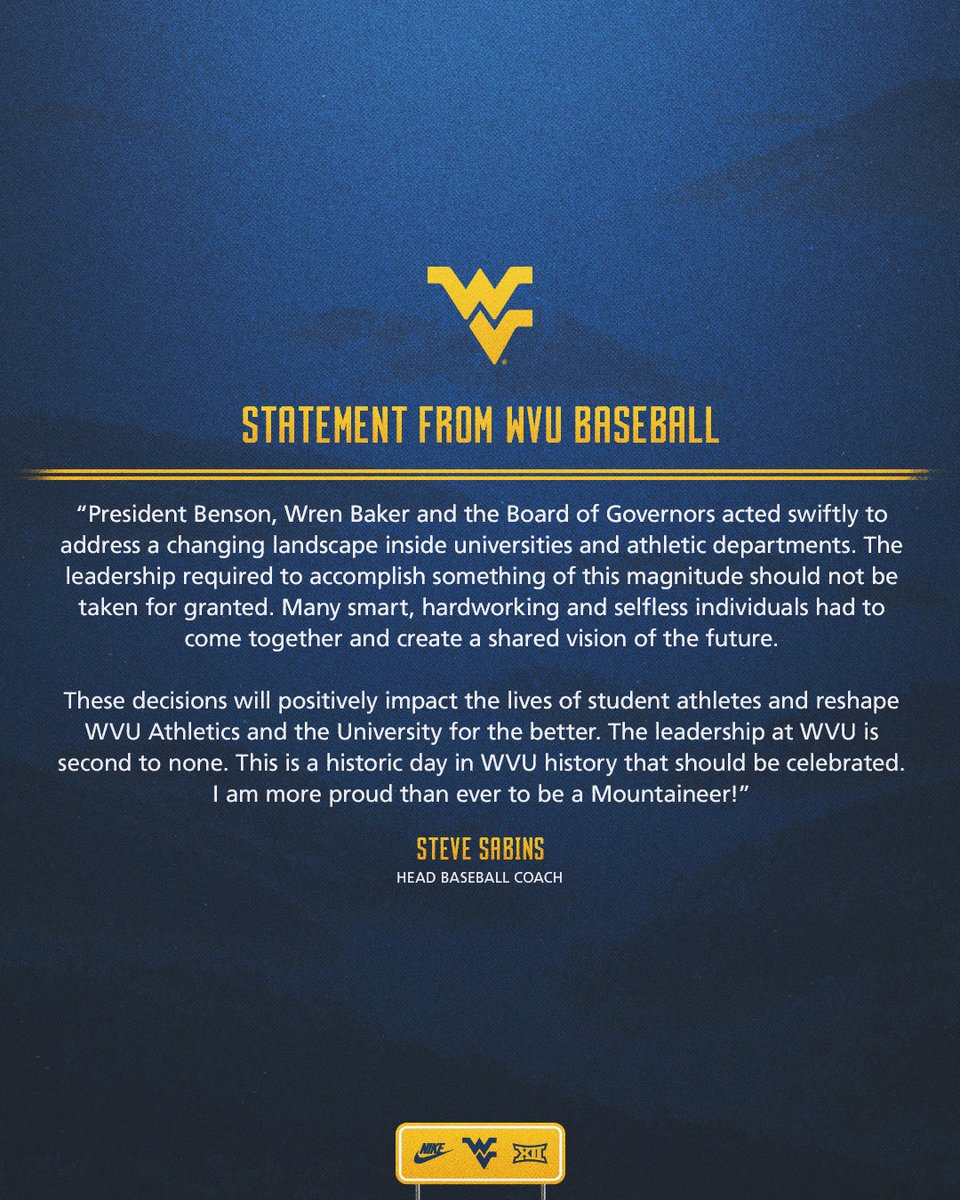 STATEMENT FROM WVU BASEBALL

"President Benson, Wren Baker and the Board of Governors acted swiftly to address a changing landscape inside universities and athletic departments. The leadership required to accomplish something of this magnitude should not be taken for granted. Many smart, hardworking and selfless individuals had to come together and create a shared vision of the future.

These decisions will positively impact the lives of student athletes and reshape WVU Athletics and the University for the better. The leadership at WVU is second to none. This is a historic day in WVU history that should be celebrated. I am more proud than ever to be a Mountaineer!"

STEVE SABINS
HEAD BASEBALL COACH

NIKE